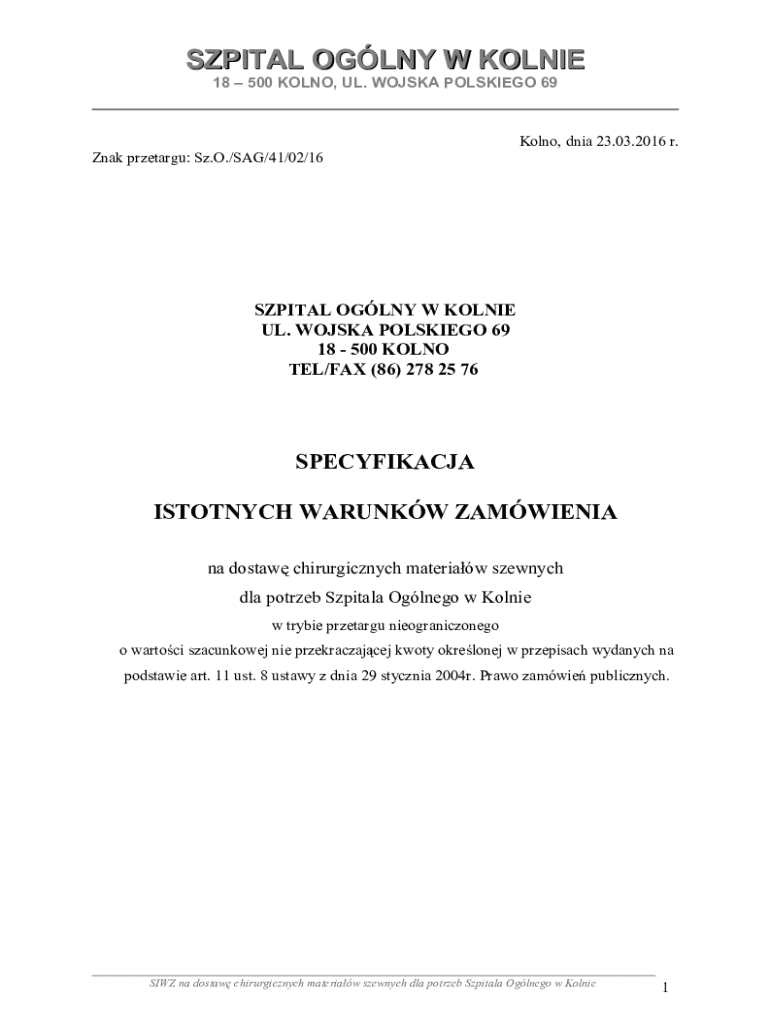 SZPITAL OGÓLNY W KOLNIE
18 – 500 KOLNO, UL. WOJSKA POLSKIEGO 69

Kolno, dnia 23.03.2016 r.

Znak przetargu: Sz.O./SAG/41/02/16

SZPITAL OGÓLNY W KOLNIE
UL. WOJSKA POLSKIEGO 69
18 - 500 KOLNO
TEL/FAX (86) 278 25 76

SPECYFIKACJA

ISTOTNYCH WARUNKÓW ZAMÓWIENIA

na dostawę chirurgicznych materiałów szewnych

dla potrzeb Szpitala Ogólnego w Kolnie

w trybie przetargu nieograniczonego

o wartości szacunkowej nie przekraczającej kwoty określonej w przepisach wydanych na podstawie art. 11 ust. 8 ustawy z dnia 29 stycznia 2004r. Prawo zamówień publicznych.

SIWZ na dostawę chirurgicznych materiałów szewnych dla potrzeb Szpitala Ogólnego w Kolnie

1